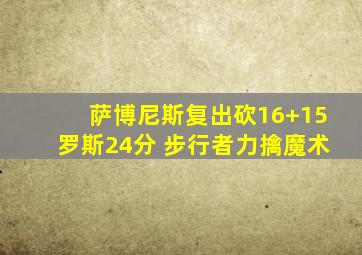 萨博尼斯复出砍16+15
罗斯24分 步行者力擒魔术